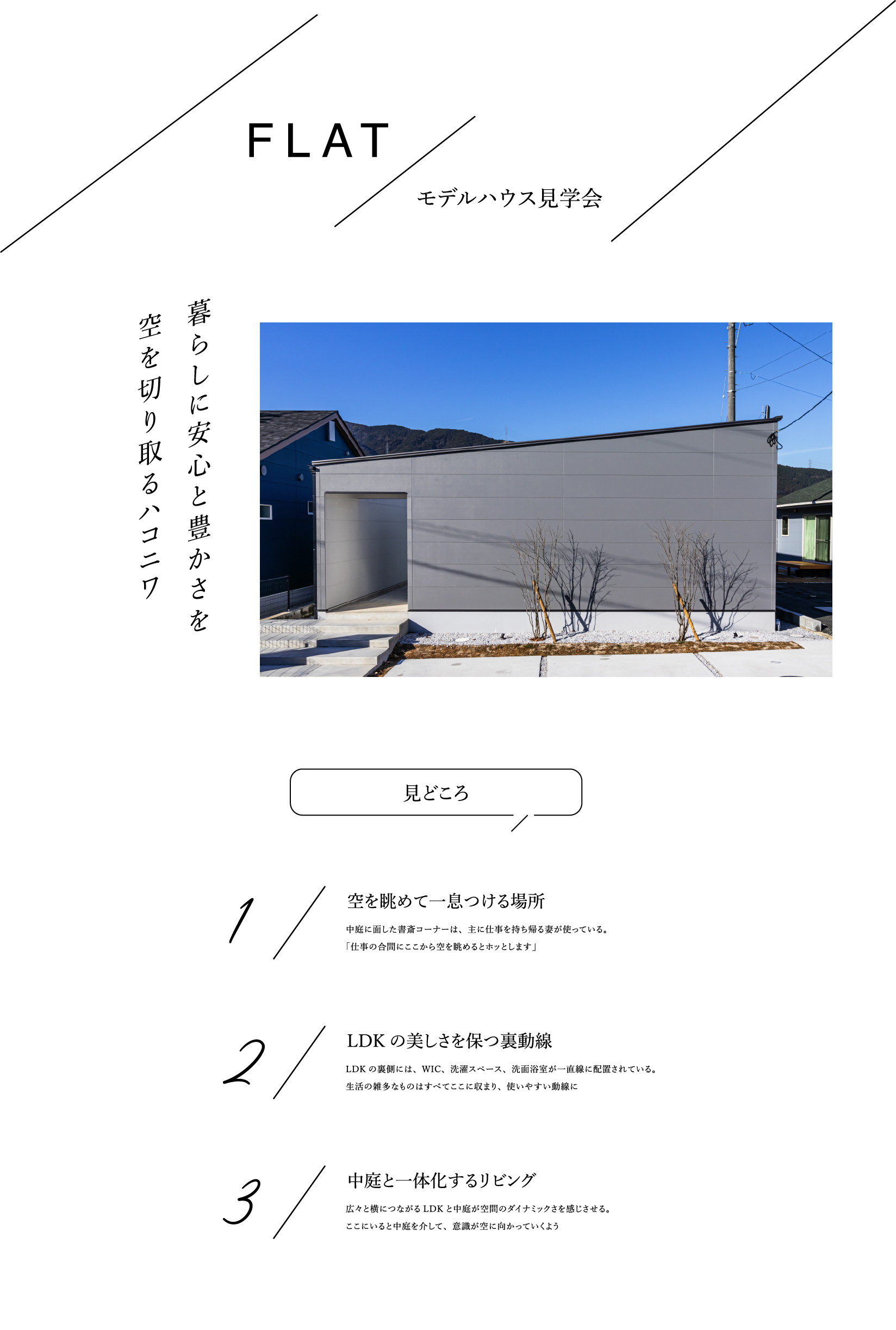 FLAT

モデルハウス見学会

暮らしに安心と豊かさを

空を切り取るハコニワ

見どころ

1

空を眺めて一息つける場所

中庭に面した書斎コーナーは、主に仕事を持ち帰る妻が使っている。
「仕事の合間にここから空を眺めるとホッとします」

2

LDKの美しさを保つ裏動線

LDKの裏側には、WIC、洗濯スペース、洗面浴室が一直線に配置されている。
生活の雑多なものはすべてここに収まり、使いやすい動線に

3

中庭と一体化するリビング

広々と横につながるLDKと中庭が空間のダイナミックさを感じさせる。
ここにいると中庭を介して、意識が空に向かっていくよう